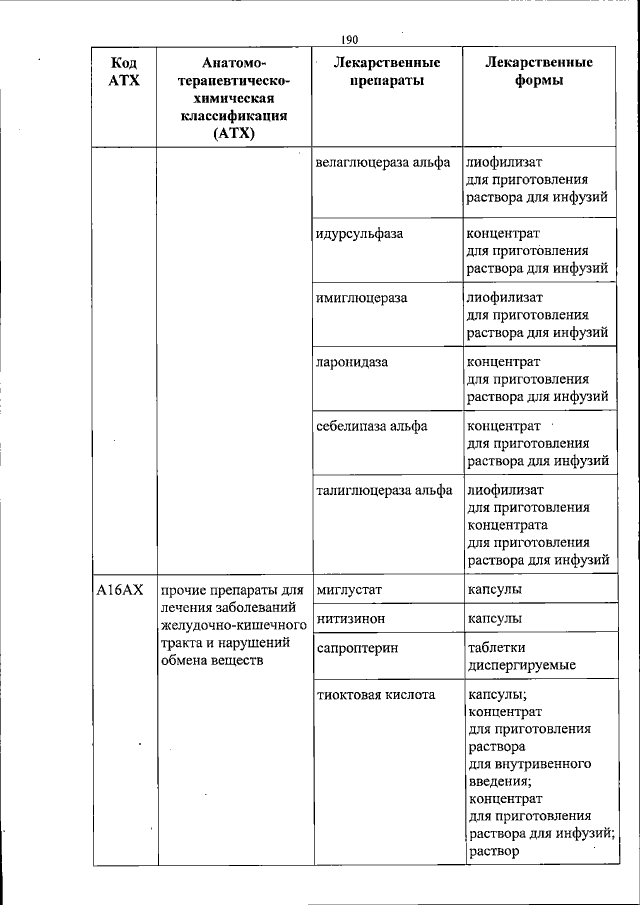 190

| Код АТХ | Анатомо-терапевтическо-химическая классификация (АТХ) | Лекарственные препараты | Лекарственные формы |
|---|---|---|---|
| | | велаглюцераза альфа | лиофилизат для приготовления раствора для инфузий |
| | | идурсульфаза | концентрат для приготовления раствора для инфузий |
| | | имиглюцераза | лиофилизат для приготовления раствора для инфузий |
| | | ларонидаза | концентрат для приготовления раствора для инфузий |
| | | себелипаза альфа | концентрат для приготовления раствора для инфузий |
| | | талиглюцераза альфа | лиофилизат для приготовления концентрата для приготовления раствора для инфузий |
| A16AX | прочие препараты для лечения заболеваний желудочно-кишечного тракта и нарушений обмена веществ | миглустат | капсулы |
| | | нитизинон | капсулы |
| | | сапроптерин | таблетки диспергируемые |
| | | тиоктовая кислота | капсулы; концентрат для приготовления раствора для внутривенного введения; концентрат для приготовления раствора для инфузий; раствор |